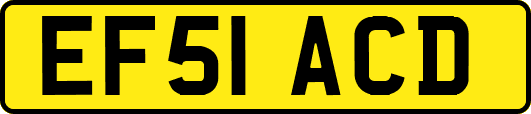 EF51 ACD